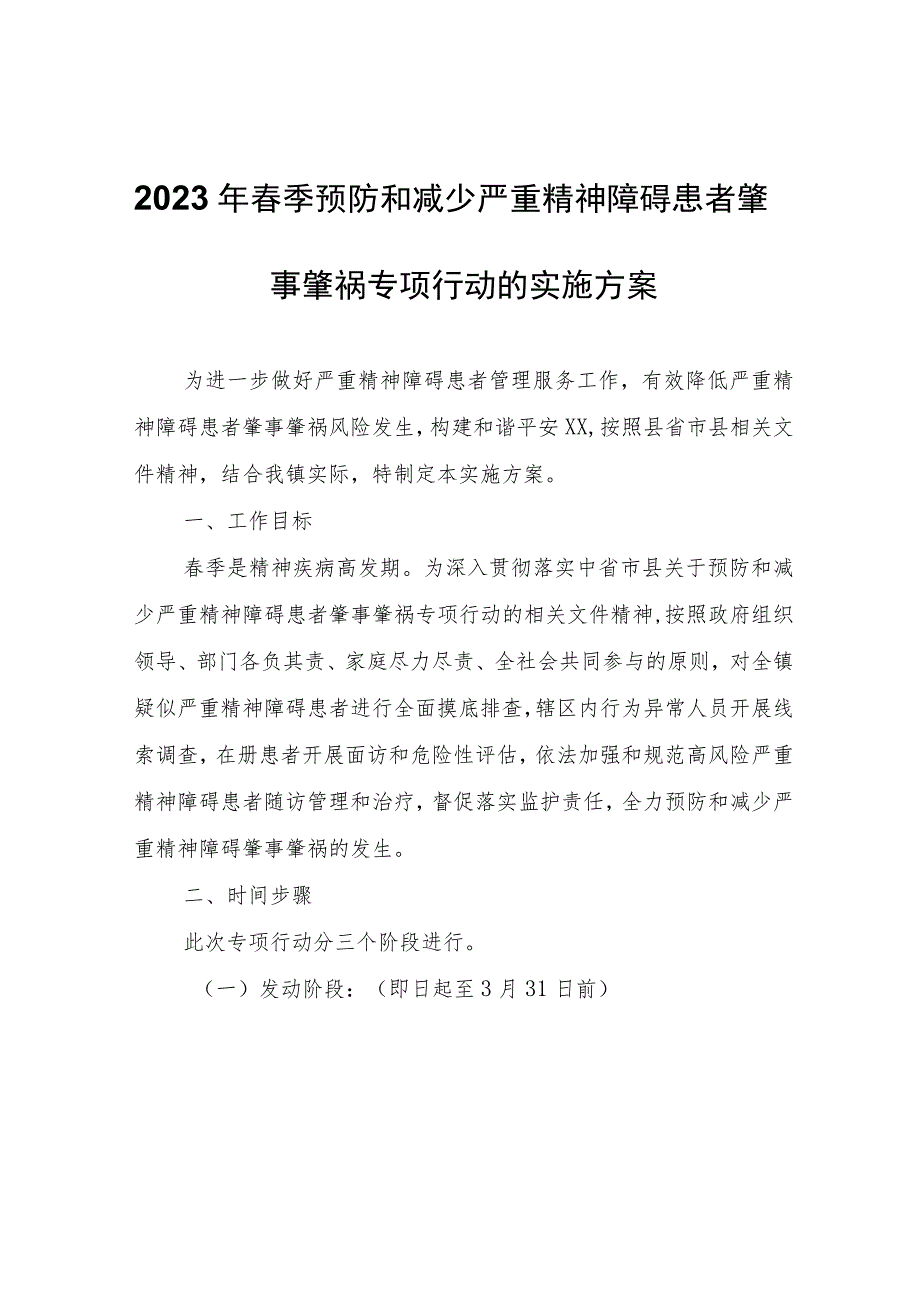 2023年春季预防和减少严重精神障碍患者肇事肇祸专项行动的实施方案

为进一步做好严重精神障碍患者管理服务工作，有效降低严重精神障碍患者肇事肇祸风险发生，构建和谐平安XX,按照县省市县相关文件精神，结合我镇实际，特制定本实施方案。

一、工作目标

春季是精神疾病高发期。为深入贯彻落实中省市县关于预防和减少严重精神障碍患者肇事肇祸专项行动的相关文件精神,按照政府组织领导、部门各负其责、家庭尽力尽责、全社会共同参与的原则，对全镇疑似严重精神障碍患者进行全面摸底排查,辖区内行为异常人员开展线索调查，在册患者开展面访和危险性评估，依法加强和规范高风险严重精神障碍患者随访管理和治疗，督促落实监护责任，全力预防和减少严重精神障碍肇事肇祸的发生。

二、时间步骤

此次专项行动分三个阶段进行。

（一）发动阶段：（即日起至3月31日前）